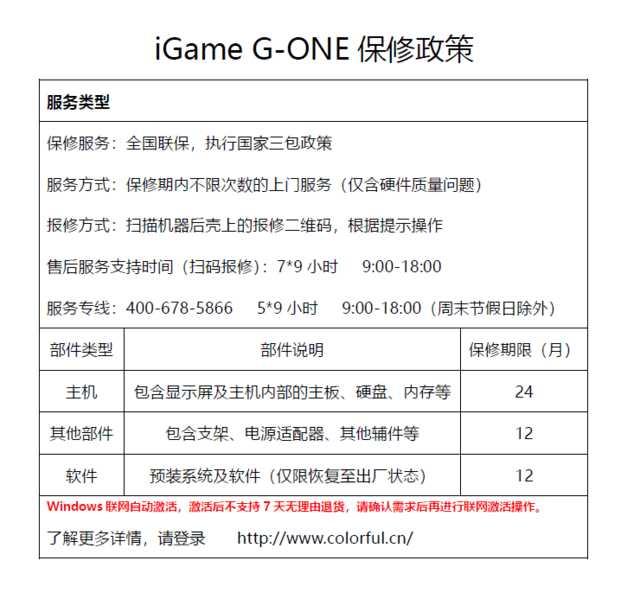 iGame G-ONE 保修政策

服务类型

保修服务：全国联保，执行国家三包政策

服务方式：保修期内不限次数的上门服务（仅含硬件质量问题）

报修方式：扫描机器后壳上的报修二维码，根据提示操作

售后服务支持时间（扫码报修）：7*9小时 9:00-18:00

服务专线：400-678-5866 5*9小时 9:00-18:00（周末节假日除外）

| 部件类型 | 部件说明 | 保修期限（月） |
|---|---|---|
| 主机 | 包含显示屏及主机内部的主板、硬盘、内存等 | 24 |
| 其他部件 | 包含支架、电源适配器、其他辅件等 | 12 |
| 软件 | 预装系统及软件（仅限恢复至出厂状态） | 12 |

Windows联网自动激活，激活后不支持7天无理由退货，请确认需求后再进行联网激活操作。

了解更多详情，请登录 http://www.colorful.cn/